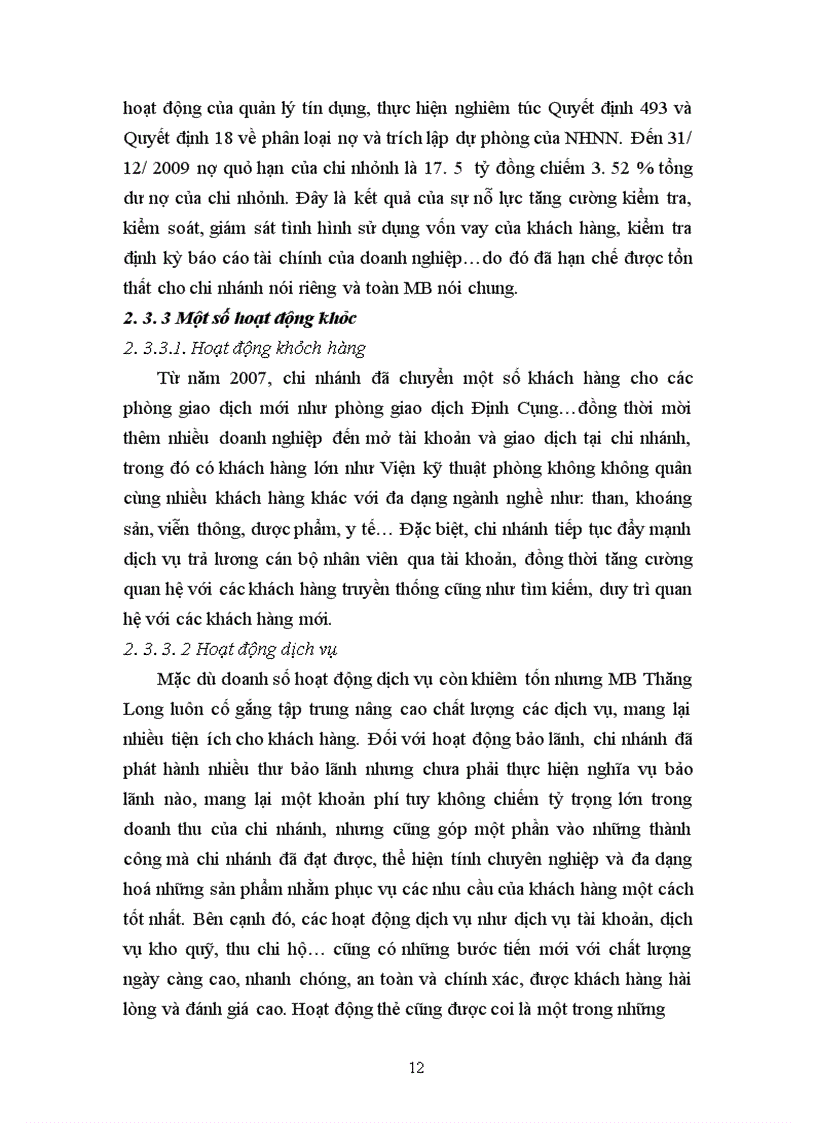 hoạt động của quản lý tín dụng, thực hiện nghiêm túc Quyết định 493 và Quyết định 18 về phân loại nợ và trích lập dự phòng của NHNN. Đến 31/ 12/ 2009 nợ quỏ hạn của chi nhỏnh là 17. 5 tỷ đồng chiếm 3. 52 % tổng dư nợ của chi nhỏnh. Đây là kết quả của sự nỗ lực tăng cường kiểm tra, kiểm soát, giám sát tình hình sử dụng vốn vay của khách hàng, kiểm tra định kỳ báo cáo tài chính của doanh nghiệp…do đó đã hạn chế được tổn thất cho chi nhánh nói riêng và toàn MB nói chung.

2. 3. 3 Một số hoạt động khỏc

2. 3.3.1. Hoạt động khỏch hàng

Từ năm 2007, chi nhánh đã chuyển một số khách hàng cho các phòng giao dịch mới như phòng giao dịch Định Cụng…đồng thời mời thêm nhiều doanh nghiệp đến mở tài khoản và giao dịch tại chi nhánh, trong đó có khách hàng lớn như Viện kỹ thuật phòng không không quân cùng nhiều khách hàng khác với đa dạng ngành nghề như: than, khoáng sản, viễn thông, dược phẩm, y tế… Đặc biệt, chi nhánh tiếp tục đẩy mạnh dịch vụ trả lương cán bộ nhân viên qua tài khoản, đồng thời tăng cường quan hệ với các khách hàng truyền thống cũng như tìm kiếm, duy trì quan hệ với các khách hàng mới.

2. 3. 3. 2 Hoạt động dịch vụ

Mặc dù doanh số hoạt động dịch vụ còn khiêm tốn nhưng MB Thăng Long luôn cố gắng tập trung nâng cao chất lượng các dịch vụ, mang lại nhiều tiện ích cho khách hàng. Đối với hoạt động bảo lãnh, chi nhánh đã phát hành nhiều thư bảo lãnh nhưng chưa phải thực hiện nghĩa vụ bảo lãnh nào, mang lại một khoản phí tuy không chiếm tỷ trọng lớn trong doanh thu của chi nhánh, nhưng cũng góp một phần vào những thành công mà chi nhánh đã đạt được, thể hiện tính chuyên nghiệp và đa dạng hoá những sản phẩm nhằm phục vụ các nhu cầu của khách hàng một cách tốt nhất. Bên cạnh đó, các hoạt động dịch vụ như dịch vụ tài khoản, dịch vụ kho quỹ, thu chi hộ… cũng có những bước tiến mới với chất lượng ngày càng cao, nhanh chóng, an toàn và chính xác, được khách hàng hài lòng và đánh giá cao. Hoạt động thẻ cũng được coi là một trong những

12